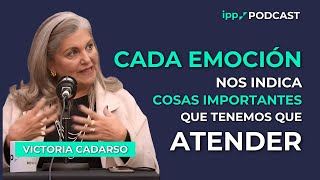 ipp PODCAST

CADA EMOCIÓN
NOS INDICA
COSAS IMPORTANTES
QUE TENEMOS QUE
ATENDER

VICTORIA CADARSO